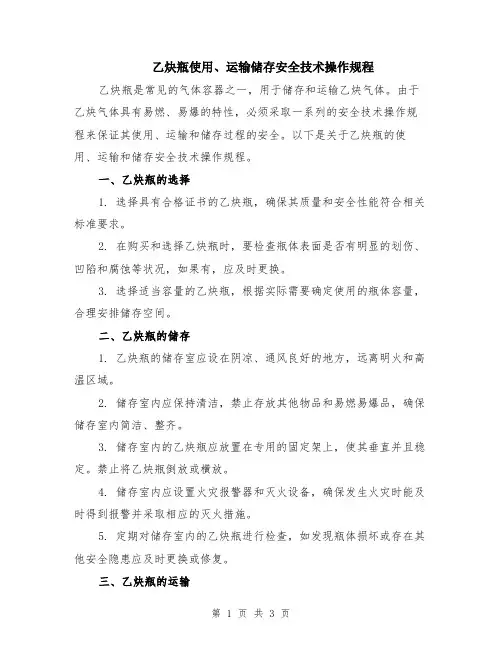 乙炔瓶使用、运输储存安全技术操作规程

乙炔瓶是常见的气体容器之一，用于储存和运输乙炔气体。由于乙炔气体具有易燃、易爆的特性，必须采取一系列的安全技术操作规程来保证其使用、运输和储存过程的安全。以下是关于乙炔瓶的使用、运输和储存安全技术操作规程。

一、乙炔瓶的选择

1. 选择具有合格证书的乙炔瓶，确保其质量和安全性能符合相关标准要求。

2. 在购买和选择乙炔瓶时，要检查瓶体表面是否有明显的划伤、凹陷和腐蚀等状况，如果有，应及时更换。

3. 选择适当容量的乙炔瓶，根据实际需要确定使用的瓶体容量，合理安排储存空间。

二、乙炔瓶的储存

1. 乙炔瓶的储存室应设在阴凉、通风良好的地方，远离明火和高温区域。

2. 储存室内应保持清洁，禁止存放其他物品和易燃易爆品，确保储存室内简洁、整齐。

3. 储存室内的乙炔瓶应放置在专用的固定架上，使其垂直并且稳定。禁止将乙炔瓶倒放或横放。

4. 储存室内应设置火灾报警器和灭火设备，确保发生火灾时能及时得到报警并采取相应的灭火措施。

5. 定期对储存室内的乙炔瓶进行检查，如发现瓶体损坏或存在其他安全隐患应及时更换或修复。

三、乙炔瓶的运输

第 1 页 共 3 页